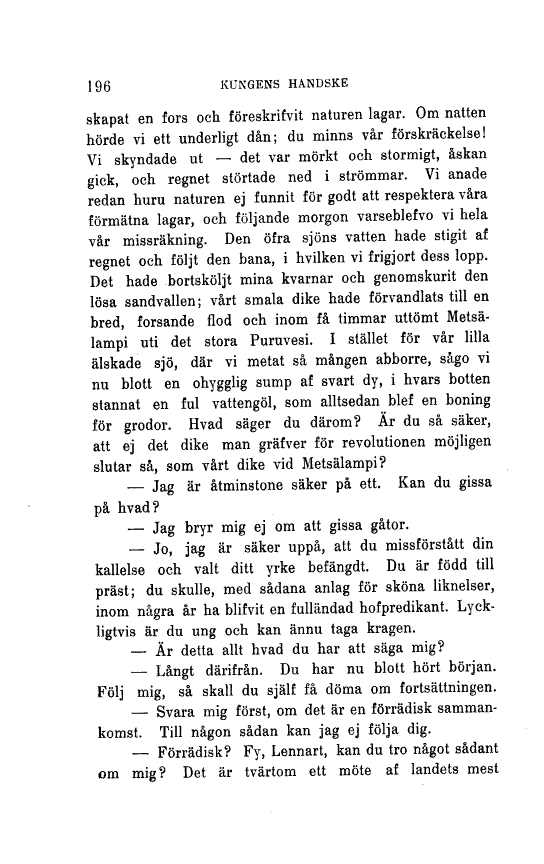 196 KUNGENS HANDSKE

skapat en fors och föreskrifvit naturen lagar. Om natten hörde vi ett underligt dån; du minns vår förskräckelse! Vi skyndade ut — det var mörkt och stormigt, åskan gick, och regnet störtade ned i strömmar. Vi anade redan huru naturen ej funnit för godt att respektera våra förmätna lagar, och följande morgon varseblefvo vi hela vår missräkning. Den öfra sjöns vatten hade stigit af regnet och följt den bana, i hvilken vi frigjort dess lopp. Det hade bortsköljt mina kvarnar och genomskurit den lösa sandvallen; vårt smala dike hade förvandlats till en bred, forsande flod och inom få timmar uttömt Metsälampi uti det stora Puruvesi. I stället för vår lilla älskade sjö, där vi metat så mången abborre, sågo vi nu blott en ohygglig sump af svart dy, i hvars botten stannat en ful vattengöl, som alltsedan blef en boning för grodor. Hvad säger du därom? Är du så säker, att ej det dike man gräfver för revolutionen möjligen slutar så, som vårt dike vid Metsälampi?

— Jag är åtminstone säker på ett. Kan du gissa på hvad?

— Jag bryr mig ej om att gissa gåtor.

— Jo, jag är säker uppå, att du missförstått din kallelse och valt ditt yrke befängdt. Du är född till präst; du skulle, med sådana anlag för sköna liknelser, inom några år ha blifvit en fulländad hofpredikant. Lyckligtvis är du ung och kan ännu taga kragen.

— Är detta allt hvad du har att säga mig?

— Långt därifrån. Du har nu blott hört början. Följ mig, så skall du själf få döma om fortsättningen.

— Svara mig först, om det är en förrädisk sammankomst. Till någon sådan kan jag ej följa dig.

— Förrädisk? Fy, Lennart, kan du tro något sådant om mig? Det är tvärtom ett möte af landets mest